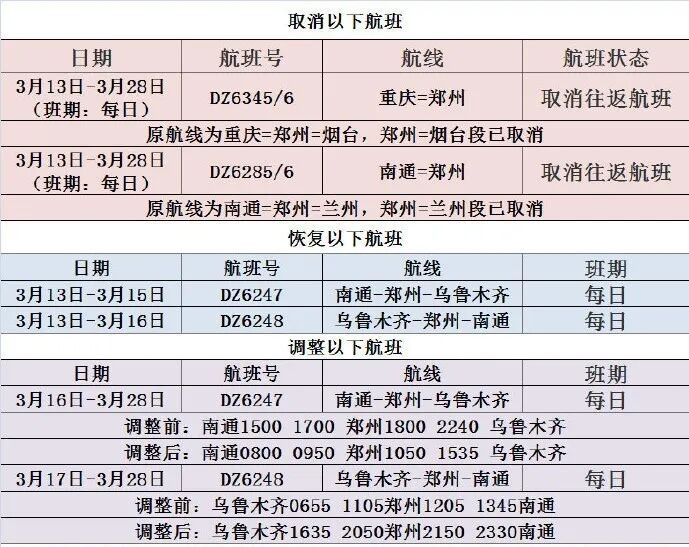 取消以下航班

| 日期 | 航班号 | 航线 | 航班状态 |
|---|---|---|---|
| 3月13日-3月28日（班期：每日） | DZ6345/6 | 重庆=郑州 | 取消往返航班 |
| 原航线为重庆=郑州=烟台，郑州=烟台段已取消 | | | |
| 3月13日-3月28日（班期：每日） | DZ6285/6 | 南通=郑州 | 取消往返航班 |
| 原航线为南通=郑州=兰州，郑州=兰州段已取消 | | | |

恢复以下航班

| 日期 | 航班号 | 航线 | 班期 |
|---|---|---|---|
| 3月13日-3月15日 | DZ6247 | 南通-郑州-乌鲁木齐 | 每日 |
| 3月13日-3月16日 | DZ6248 | 乌鲁木齐-郑州-南通 | 每日 |

调整以下航班

| 日期 | 航班号 | 航线 | 班期 |
|---|---|---|---|
| 3月16日-3月28日 | DZ6247 | 南通-郑州-乌鲁木齐 | 每日 |
| 调整前：南通1500 1700 郑州1800 2240 乌鲁木齐 | | | |
| 调整后：南通0800 0950 郑州1050 1535 乌鲁木齐 | | | |
| 3月17日-3月28日 | DZ6248 | 乌鲁木齐-郑州-南通 | 每日 |
| 调整前：乌鲁木齐0655 1105郑州1205 1345南通 | | | |
| 调整后：乌鲁木齐1635 2050郑州2150 2330南通 | | | |